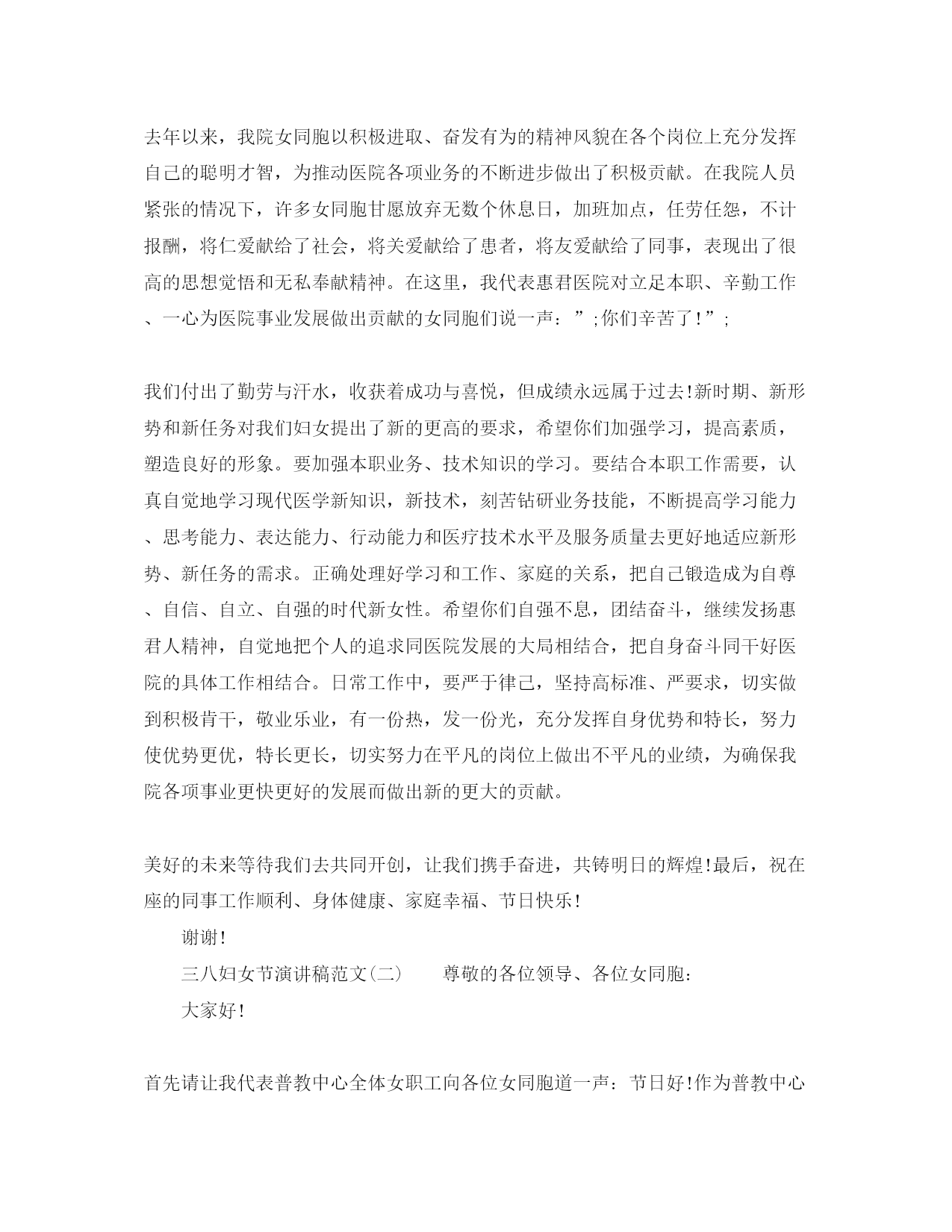 去年以来，我院女同胞以积极进取、奋发有为的精神风貌在各个岗位上充分发挥自己的聪明才智，为推动医院各项业务的不断进步做出了积极贡献。在我院人员紧张的情况下，许多女同胞甘愿放弃无数个休息日，加班加点，任劳任怨，不计报酬，将仁爱献给了社会，将关爱献给了患者，将友爱献给了同事，表现出了很高的思想觉悟和无私奉献精神。在这里，我代表惠君医院对立足本职、辛勤工作、一心为医院事业发展做出贡献的女同胞们说一声：”;你们辛苦了!”;

我们付出了勤劳与汗水，收获着成功与喜悦，但成绩永远属于过去!新时期、新形势和新任务对我们妇女提出了新的更高的要求，希望你们加强学习，提高素质，塑造良好的形象。要加强本职业务、技术知识的学习。要结合本职工作需要，认真自觉地学习现代医学新知识，新技术，刻苦钻研业务技能，不断提高学习能力、思考能力、表达能力、行动能力和医疗技术水平及服务质量去更好地适应新形势、新任务的需求。正确处理好学习和工作、家庭的关系，把自己锻造成为自尊、自信、自立、自强的时代新女性。希望你们自强不息，团结奋斗，继续发扬惠君人精神，自觉地把个人的追求同医院发展的大局相结合，把自身奋斗同干好医院的具体工作相结合。日常工作中，要严于律己，坚持高标准、严要求，切实做到积极肯干，敬业乐业，有一份热，发一份光，充分发挥自身优势和特长，努力使优势更优，特长更长，切实努力在平凡的岗位上做出不平凡的业绩，为确保我院各项事业更快更好的发展而做出新的更大的贡献。

美好的未来等待我们去共同开创，让我们携手奋进，共铸明日的辉煌!最后，祝在座的同事工作顺利、身体健康、家庭幸福、节日快乐!

谢谢!

三八妇女节演讲稿范文(二)　　尊敬的各位领导、各位女同胞：

大家好!

首先请让我代表普教中心全体女职工向各位女同胞道一声：节日好!作为普教中心